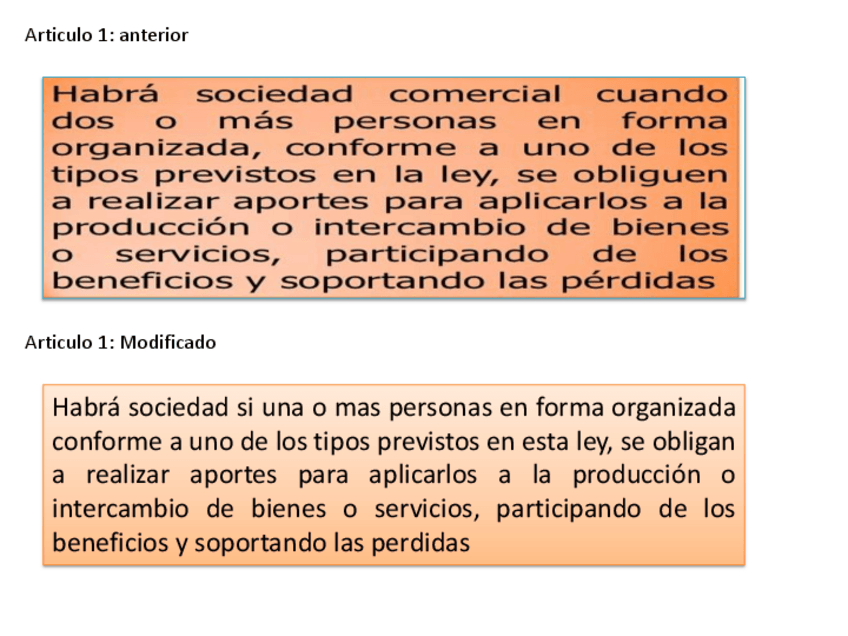 Articulo 1: anterior

Habrá sociedad comercial cuando dos o más personas en forma organizada, conforme a uno de los tipos previstos en la ley, se obliguen a realizar aportes para aplicarlos a la producción o intercambio de bienes o servicios, participando de los beneficios y soportando las pérdidas

Articulo 1: Modificado

Habrá sociedad si una o mas personas en forma organizada conforme a uno de los tipos previstos en esta ley, se obligan a realizar aportes para aplicarlos a la producción o intercambio de bienes o servicios, participando de los beneficios y soportando las perdidas